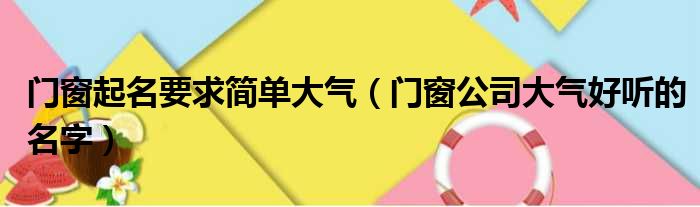 门窗起名要求简单大气（门窗公司大气好听的名字）